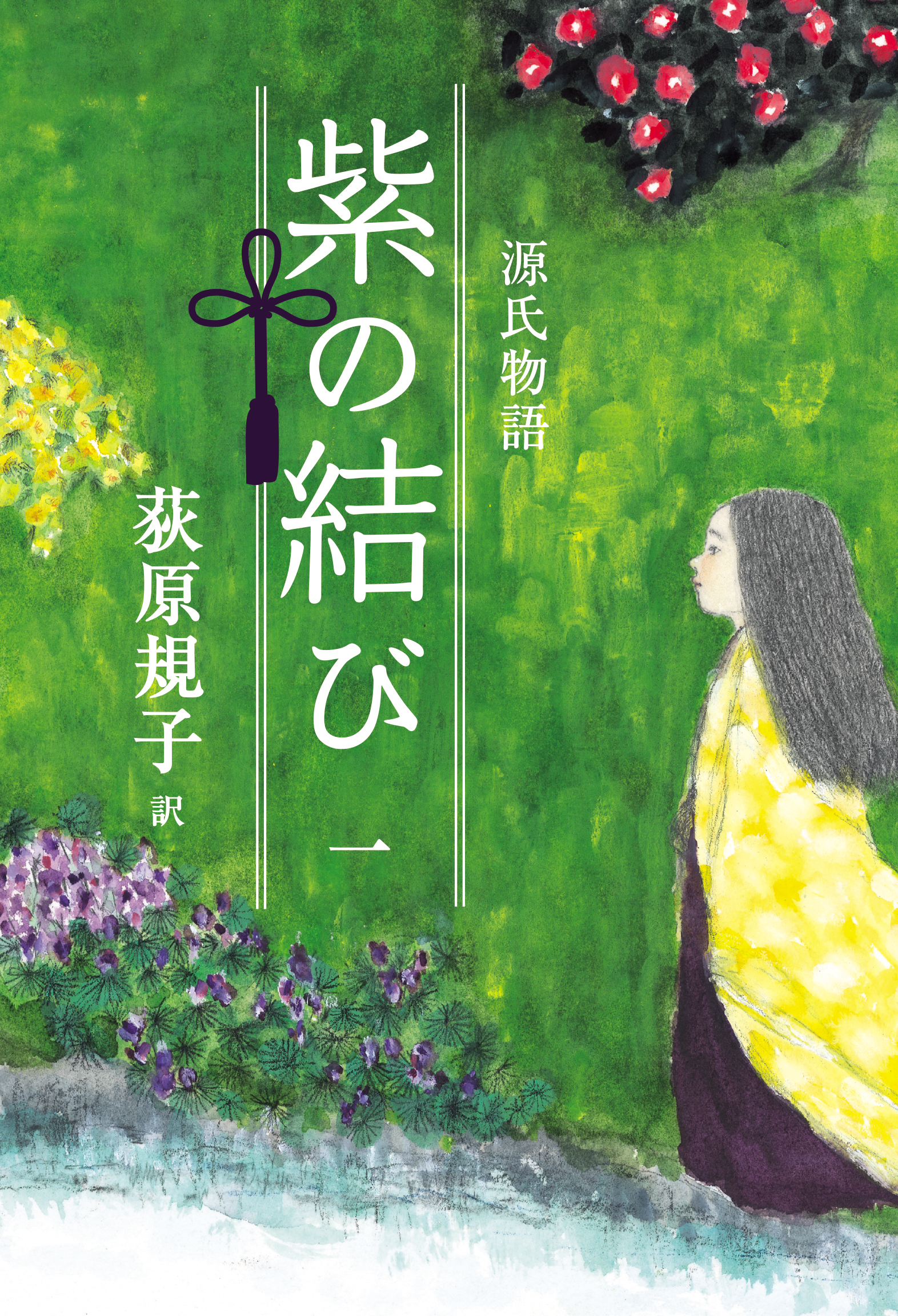 源氏物語

紫の結び

一

荻原規子 訳